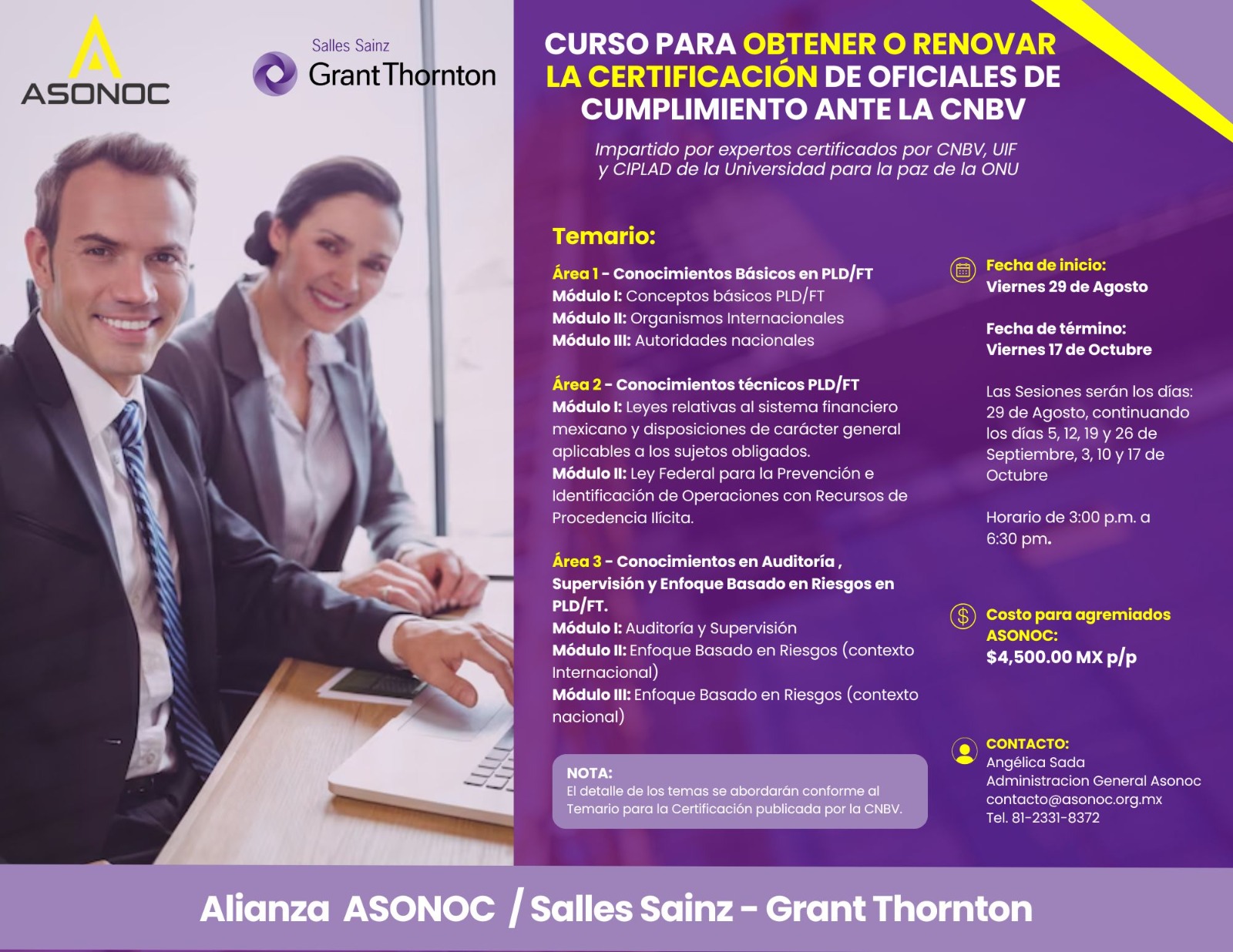 ASONOC

Salles Sainz
Grant Thornton

CURSO PARA OBTENER O RENOVAR LA CERTIFICACIÓN DE OFICIALES DE CUMPLIMIENTO ANTE LA CNBV

Impartido por expertos certificados por CNBV, UIF y CIPLAD de la Universidad para la paz de la ONU

Temario:

Área 1 - Conocimientos Básicos en PLD/FT
Módulo I: Conceptos básicos PLD/FT
Módulo II: Organismos Internacionales
Módulo III: Autoridades nacionales

Área 2 - Conocimientos técnicos PLD/FT
Módulo I: Leyes relativas al sistema financiero mexicano y disposiciones de carácter general aplicables a los sujetos obligados.
Módulo II: Ley Federal para la Prevención e Identificación de Operaciones con Recursos de Procedencia Ilícita.

Área 3 - Conocimientos en Auditoría , Supervisión y Enfoque Basado en Riesgos en PLD/FT.
Módulo I: Auditoría y Supervisión
Módulo II: Enfoque Basado en Riesgos (contexto Internacional)
Módulo III: Enfoque Basado en Riesgos (contexto nacional)

NOTA:
El detalle de los temas se abordarán conforme al Temario para la Certificación publicada por la CNBV.

Fecha de inicio:
Viernes 29 de Agosto

Fecha de término:
Viernes 17 de Octubre

Las Sesiones serán los días: 29 de Agosto, continuando los días 5, 12, 19 y 26 de Septiembre, 3, 10 y 17 de Octubre

Horario de 3:00 p.m. a 6:30 pm.

Costo para agremiados ASONOC:
$4,500.00 MX p/p

CONTACTO:
Angélica Sada
Administracion General Asonoc
contacto@asonoc.org.mx
Tel. 81-2331-8372

Alianza ASONOC / Salles Sainz - Grant Thornton